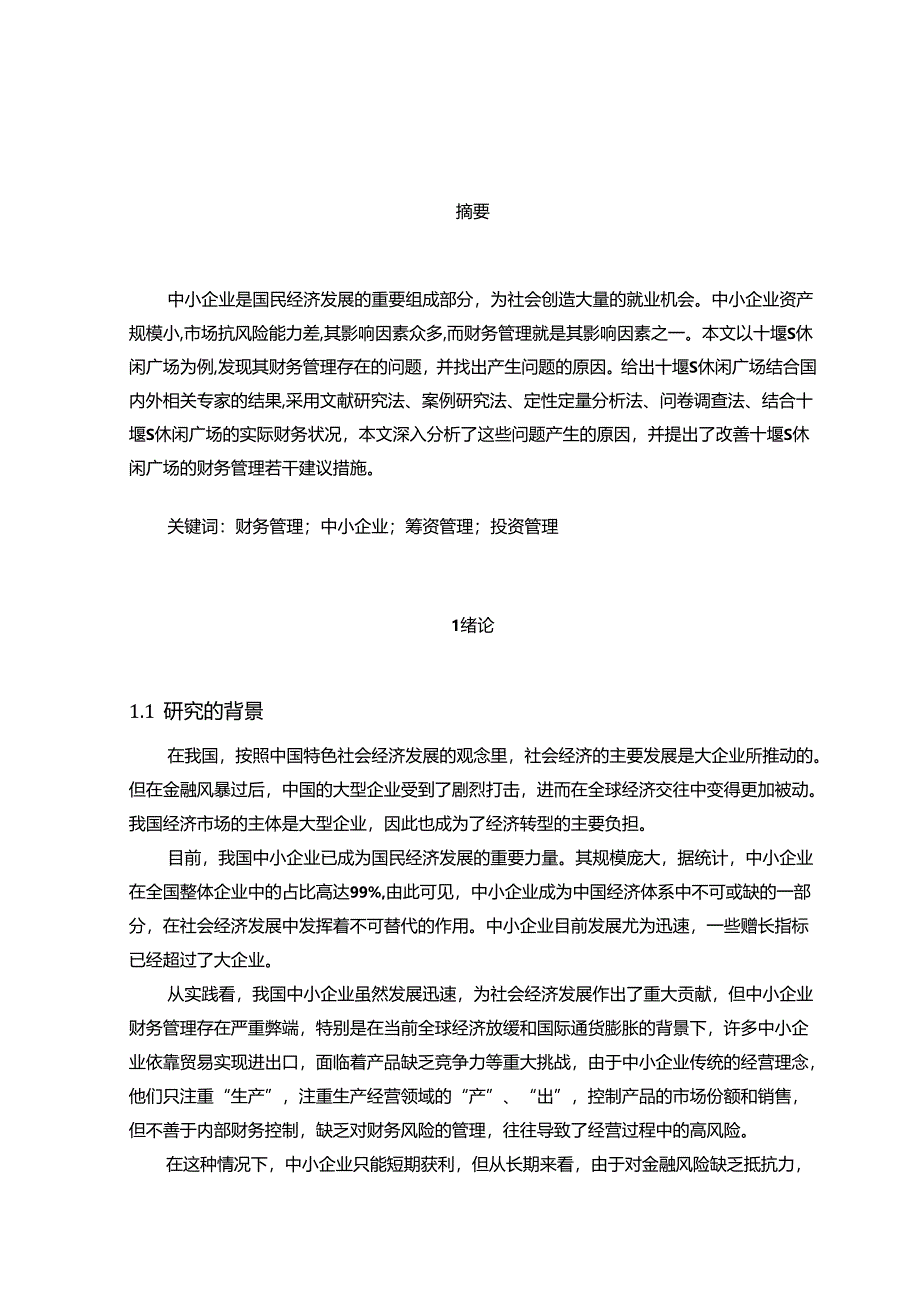 摘要

中小企业是国民经济发展的重要组成部分，为社会创造大量的就业机会。中小企业资产规模小,市场抗风险能力差,其影响因素众多,而财务管理就是其影响因素之一。本文以十堰S休闲广场为例,发现其财务管理存在的问题，并找出产生问题的原因。给出十堰S休闲广场结合国内外相关专家的结果,采用文献研究法、案例研究法、定性定量分析法、问卷调查法、结合十堰S休闲广场的实际财务状况，本文深入分析了这些问题产生的原因，并提出了改善十堰S休闲广场的财务管理若干建议措施。

关键词：财务管理；中小企业；筹资管理；投资管理

1绪论

1.1 研究的背景

在我国，按照中国特色社会经济发展的观念里，社会经济的主要发展是大企业所推动的。但在金融风暴过后，中国的大型企业受到了剧烈打击，进而在全球经济交往中变得更加被动。我国经济市场的主体是大型企业，因此也成为了经济转型的主要负担。

目前，我国中小企业已成为国民经济发展的重要力量。其规模庞大，据统计，中小企业在全国整体企业中的占比高达99%,由此可见，中小企业成为中国经济体系中不可或缺的一部分，在社会经济发展中发挥着不可替代的作用。中小企业目前发展尤为迅速，一些赠长指标已经超过了大企业。

从实践看，我国中小企业虽然发展迅速，为社会经济发展作出了重大贡献，但中小企业财务管理存在严重弊端，特别是在当前全球经济放缓和国际通货膨胀的背景下，许多中小企业依靠贸易实现进出口，面临着产品缺乏竞争力等重大挑战，由于中小企业传统的经营理念，他们只注重“生产”，注重生产经营领域的“产”、“出”，控制产品的市场份额和销售，但不善于内部财务控制，缺乏对财务风险的管理，往往导致了经营过程中的高风险。

在这种情况下，中小企业只能短期获利，但从长期来看，由于对金融风险缺乏抵抗力，